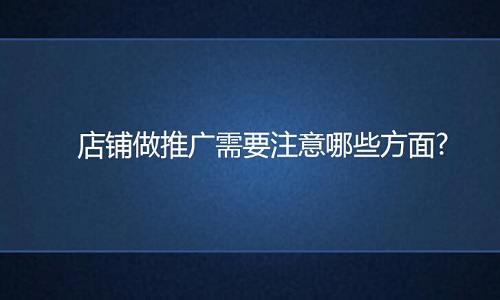 店铺做推广需要注意哪些方面?